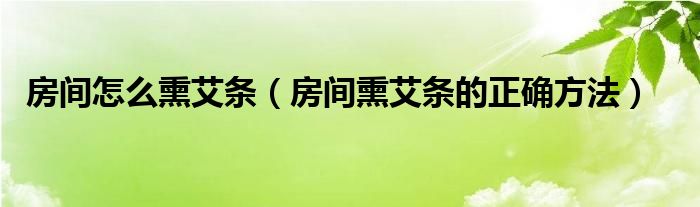 房间怎么熏艾条（房间熏艾条的正确方法）